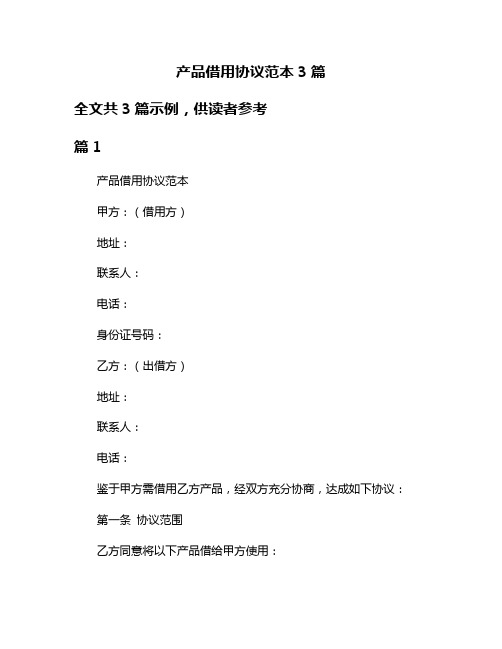 产品借用协议范本 3 篇

全文共 3 篇示例，供读者参考

篇 1

产品借用协议范本

甲方：（借用方）

地址：

联系人：

电话：

身份证号码：

乙方：（出借方）

地址：

联系人：

电话：

鉴于甲方需借用乙方产品，经双方充分协商，达成如下协议：

第一条 协议范围

乙方同意将以下产品借给甲方使用：